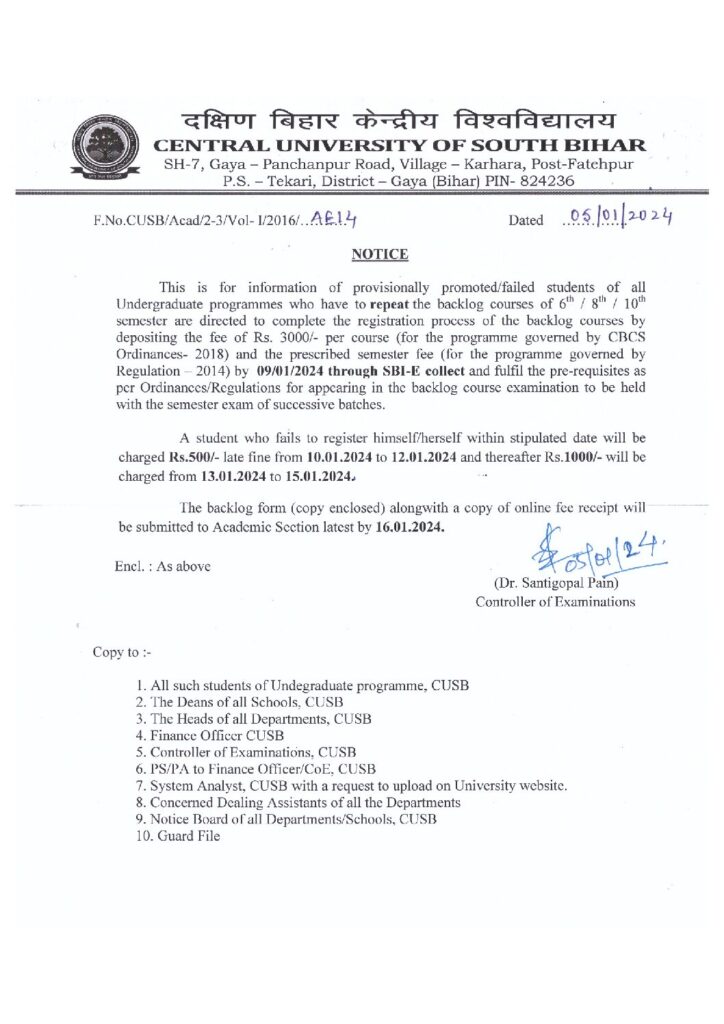 दक्षिण बिहार केन्द्रीय विश्वविद्यालय
CENTRAL UNIVERSITY OF SOUTH BIHAR
SH-7, Gaya – Panchanpur Road, Village – Karhara, Post-Fatehpur
P.S. – Tekari, District – Gaya (Bihar) PIN- 824236

F.No.CUSB/Acad/2-3/Vol- I/2016/..AE14 Dated 05/01/2024

NOTICE

This is for information of provisionally promoted/failed students of all Undergraduate programmes who have to repeat the backlog courses of $6^{th}$ / $8^{th}$ / $10^{th}$ semester are directed to complete the registration process of the backlog courses by depositing the fee of Rs. 3000/- per course (for the programme governed by CBCS Ordinances- 2018) and the prescribed semester fee (for the programme governed by Regulation – 2014) by 09/01/2024 through SBI-E collect and fulfil the pre-requisites as per Ordinances/Regulations for appearing in the backlog course examination to be held with the semester exam of successive batches.

A student who fails to register himself/herself within stipulated date will be charged Rs.500/- late fine from 10.01.2024 to 12.01.2024 and thereafter Rs.1000/- will be charged from 13.01.2024 to 15.01.2024.

The backlog form (copy enclosed) alongwith a copy of online fee receipt will be submitted to Academic Section latest by 16.01.2024.

Encl. : As above

05/01/24.
(Dr. Santigopal Pain)
Controller of Examinations

Copy to :-

1. All such students of Undegraduate programme, CUSB
2. The Deans of all Schools, CUSB
3. The Heads of all Departments, CUSB
4. Finance Officer CUSB
5. Controller of Examinations, CUSB
6. PS/PA to Finance Officer/CoE, CUSB
7. System Analyst, CUSB with a request to upload on University website.
8. Concerned Dealing Assistants of all the Departments
9. Notice Board of all Departments/Schools, CUSB
10. Guard File